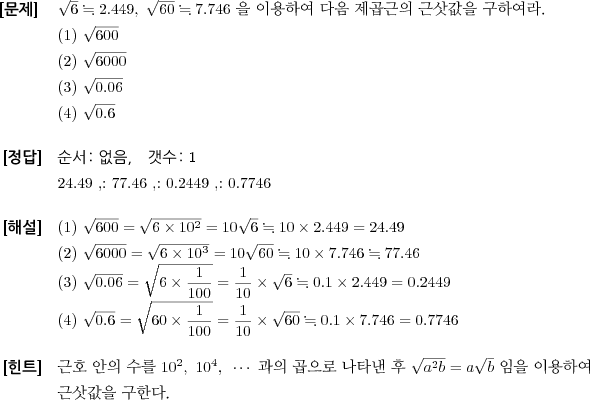 [문제] $\sqrt{6} \fallingdotseq 2.449$, $\sqrt{60} \fallingdotseq 7.746$ 을 이용하여 다음 제곱근의 근삿값을 구하여라.
(1) $\sqrt{600}$
(2) $\sqrt{6000}$
(3) $\sqrt{0.06}$
(4) $\sqrt{0.6}$

[정답] 순서: 없음, 갯수: 1
24.49 ,: 77.46 ,: 0.2449 ,: 0.7746

[해설] (1) $\sqrt{600} = \sqrt{6 \times 10^2} = 10\sqrt{6} \fallingdotseq 10 \times 2.449 = 24.49$
(2) $\sqrt{6000} = \sqrt{6 \times 10^3} = 10\sqrt{60} \fallingdotseq 10 \times 7.746 \fallingdotseq 77.46$
(3) $\sqrt{0.06} = \sqrt{6 \times \frac{1}{100}} = \frac{1}{10} \times \sqrt{6} \fallingdotseq 0.1 \times 2.449 = 0.2449$
(4) $\sqrt{0.6} = \sqrt{60 \times \frac{1}{100}} = \frac{1}{10} \times \sqrt{60} \fallingdotseq 0.1 \times 7.746 = 0.7746$

[힌트] 근호 안의 수를 $10^2$, $10^4$, $\cdots$ 과의 곱으로 나타낸 후 $\sqrt{a^2b} = a\sqrt{b}$ 임을 이용하여 근삿값을 구한다.